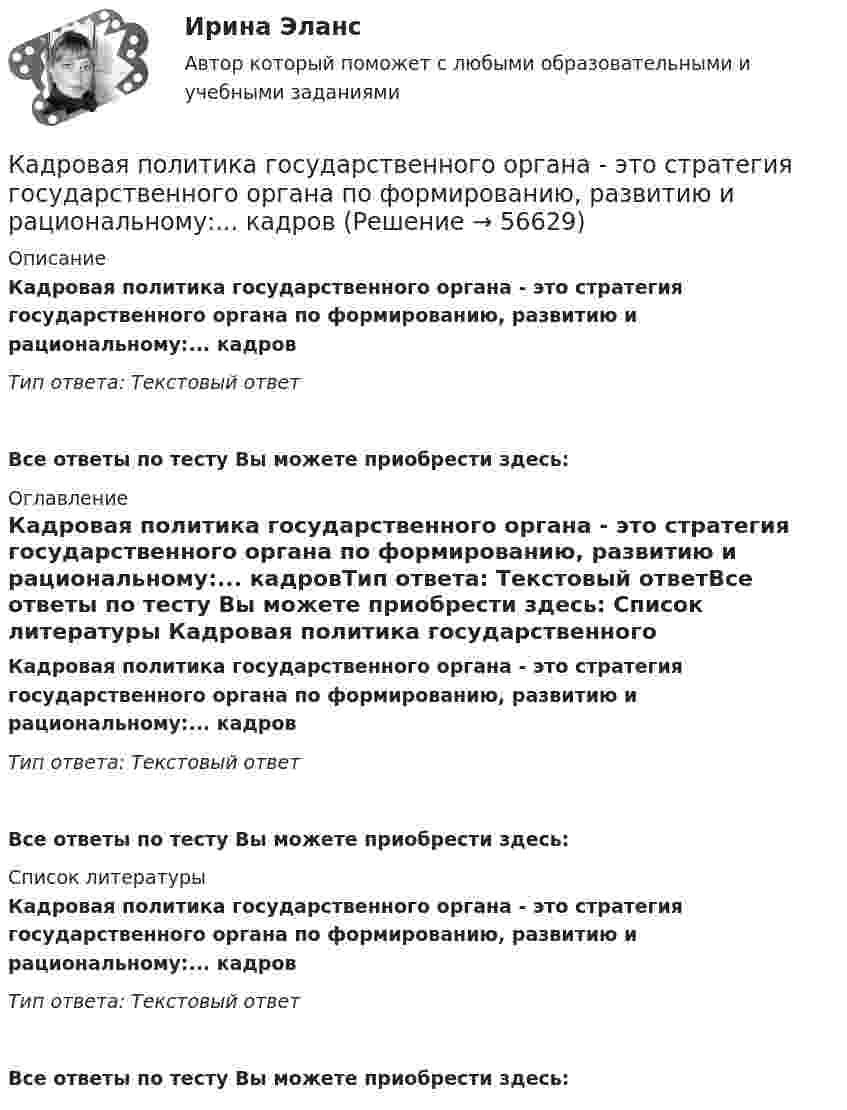 Ирина Эланс

Автор который поможет с любыми образовательными и учебными заданиями

Кадровая политика государственного органа - это стратегия государственного органа по формированию, развитию и рациональному:... кадров (Решение → 56629)

Описание

Кадровая политика государственного органа - это стратегия государственного органа по формированию, развитию и рациональному:... кадров

Тип ответа: Текстовый ответ

Все ответы по тесту Вы можете приобрести здесь:

Оглавление

Кадровая политика государственного органа - это стратегия государственного органа по формированию, развитию и рациональному:... кадровТип ответа: Текстовый ответВсе ответы по тесту Вы можете приобрести здесь: Список литературы Кадровая политика государственного

Кадровая политика государственного органа - это стратегия государственного органа по формированию, развитию и рациональному:... кадров

Тип ответа: Текстовый ответ

Все ответы по тесту Вы можете приобрести здесь:

Список литературы

Кадровая политика государственного органа - это стратегия государственного органа по формированию, развитию и рациональному:... кадров

Тип ответа: Текстовый ответ

Все ответы по тесту Вы можете приобрести здесь: